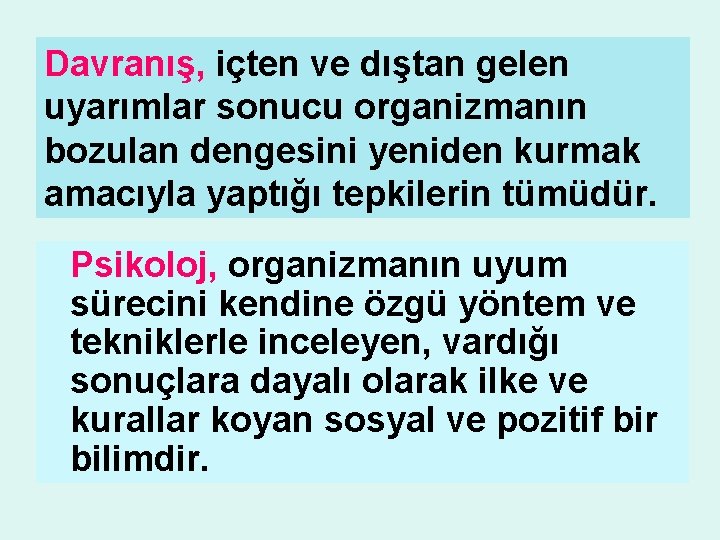 Davranış, içten ve dıştan gelen uyarımlar sonucu organizmanın bozulan dengesini yeniden kurmak amacıyla yaptığı tepkilerin tümüdür.

Psikoloj, organizmanın uyum sürecini kendine özgü yöntem ve tekniklerle inceleyen, vardığı sonuçlara dayalı olarak ilke ve kurallar koyan sosyal ve pozitif bir bilimdir.